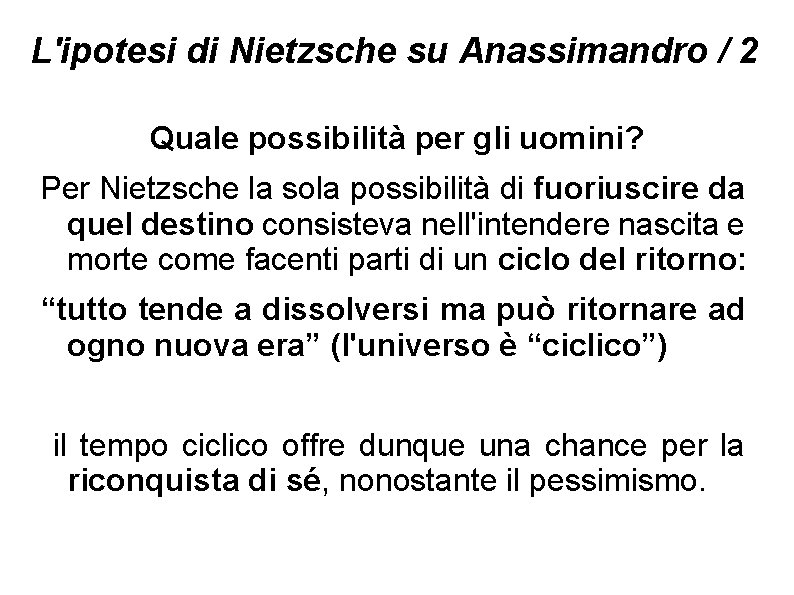 L'ipotesi di Nietzsche su Anassimandro / 2

Quale possibilità per gli uomini?

Per Nietzsche la sola possibilità di fuoriuscire da quel destino consisteva nell'intendere nascita e morte come facenti parti di un ciclo del ritorno:

“tutto tende a dissolversi ma può ritornare ad ogno nuova era” (l'universo è “ciclico”)

il tempo ciclico offre dunque una chance per la riconquista di sé, nonostante il pessimismo.